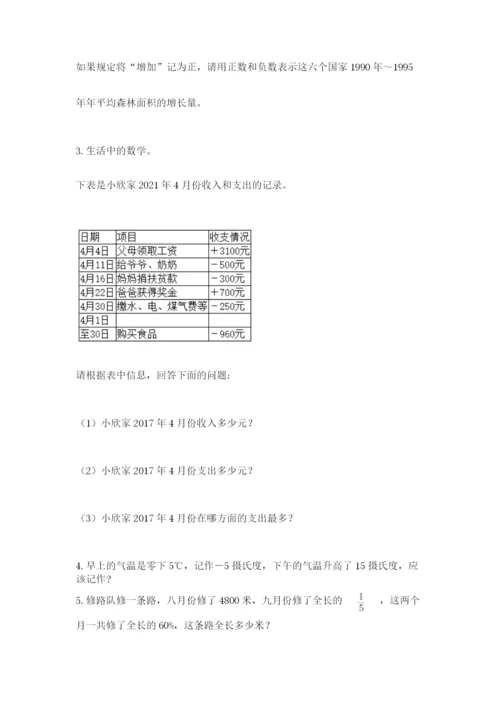 如果规定将“增加”记为正，请用正数和负数表示这六个国家 1990 年～1995 年年平均森林面积的增长量。

3. 生活中的数学。

下表是小欣家 2021 年 4 月份收入和支出的记录。

| 日期 | 项目 | 收支情况 |
|---|---|---|
| 4月4日 | 父母领取工资 | ＋3100元 |
| 4月11日 | 给爷爷、奶奶 | －500元 |
| 4月16日 | 妈妈捐扶贫款 | －300元 |
| 4月22日 | 爸爸获得奖金 | ＋700元 |
| 4月30日 | 缴水、电、煤气费等 | －250元 |
| 4月1日 | | |
| 至30日 | 购买食品 | －960元 |

请根据表中信息，回答下面的问题：

（1）小欣家 2017 年 4 月份收入多少元？

（2）小欣家 2017 年 4 月份支出多少元？

（3）小欣家 2017 年 4 月份在哪方面的支出最多？

4. 早上的气温是零下 5℃，记作－5 摄氏度，下午的气温升高了 15 摄氏度，应该记作？

5. 修路队修一条路，八月份修了 4800 米，九月份修了全长的 $\frac{1}{5}$ ，这两个月一共修了全长的 60%，这条路全长多少米？